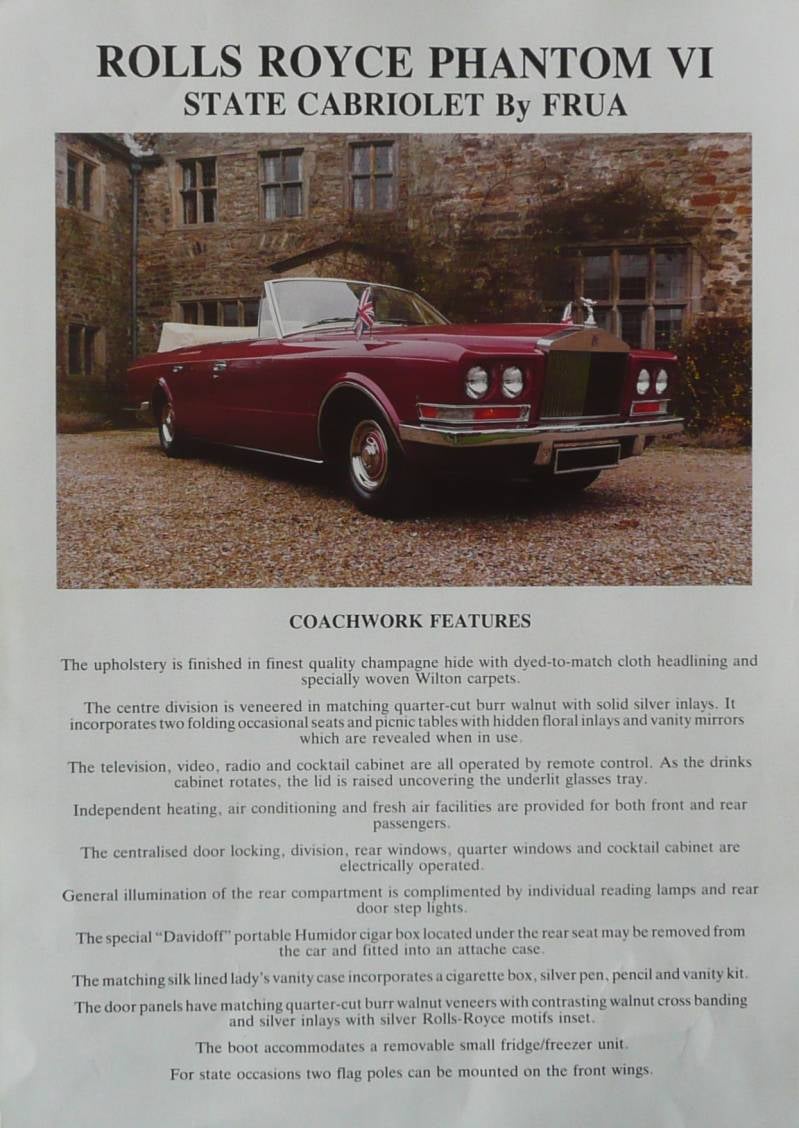 ROLLS ROYCE PHANTOM VI
STATE CABRIOLET By FRUA

COACHWORK FEATURES

The upholstery is finished in finest quality champagne hide with dyed-to-match cloth headlining and specially woven Wilton carpets.

The centre division is veneered in matching quarter-cut burr walnut with solid silver inlays. It incorporates two folding occasional seats and picnic tables with hidden floral inlays and vanity mirrors which are revealed when in use.

The television, video, radio and cocktail cabinet are all operated by remote control. As the drinks cabinet rotates, the lid is raised uncovering the underlit glasses tray.

Independent heating, air conditioning and fresh air facilities are provided for both front and rear passengers.

The centralised door locking, division, rear windows, quarter windows and cocktail cabinet are electrically operated.

General illumination of the rear compartment is complimented by individual reading lamps and rear door step lights.

The special "Davidoff" portable Humidor cigar box located under the rear seat may be removed from the car and fitted into an attache case.

The matching silk lined lady's vanity case incorporates a cigarette box, silver pen, pencil and vanity kit.

The door panels have matching quarter-cut burr walnut veneers with contrasting walnut cross banding and silver inlays with silver Rolls-Royce motifs inset.

The boot accommodates a removable small fridge/freezer unit.

For state occasions two flag poles can be mounted on the front wings.